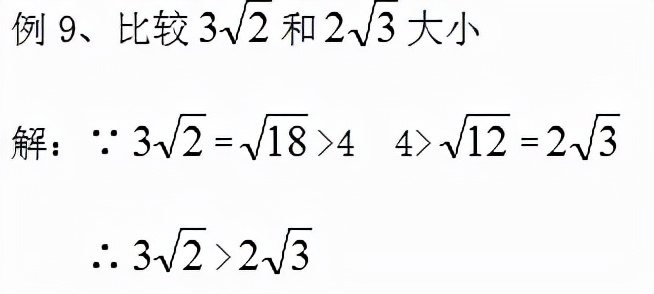 例 9、比较 $3\sqrt{2}$ 和 $2\sqrt{3}$ 大小

解：$\because 3\sqrt{2}=\sqrt{18}>4 \quad 4>\sqrt{12}=2\sqrt{3}$

$\therefore 3\sqrt{2}>2\sqrt{3}$